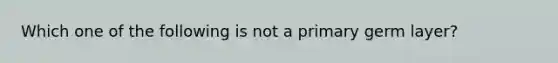 Which one of the following is not a primary germ layer?